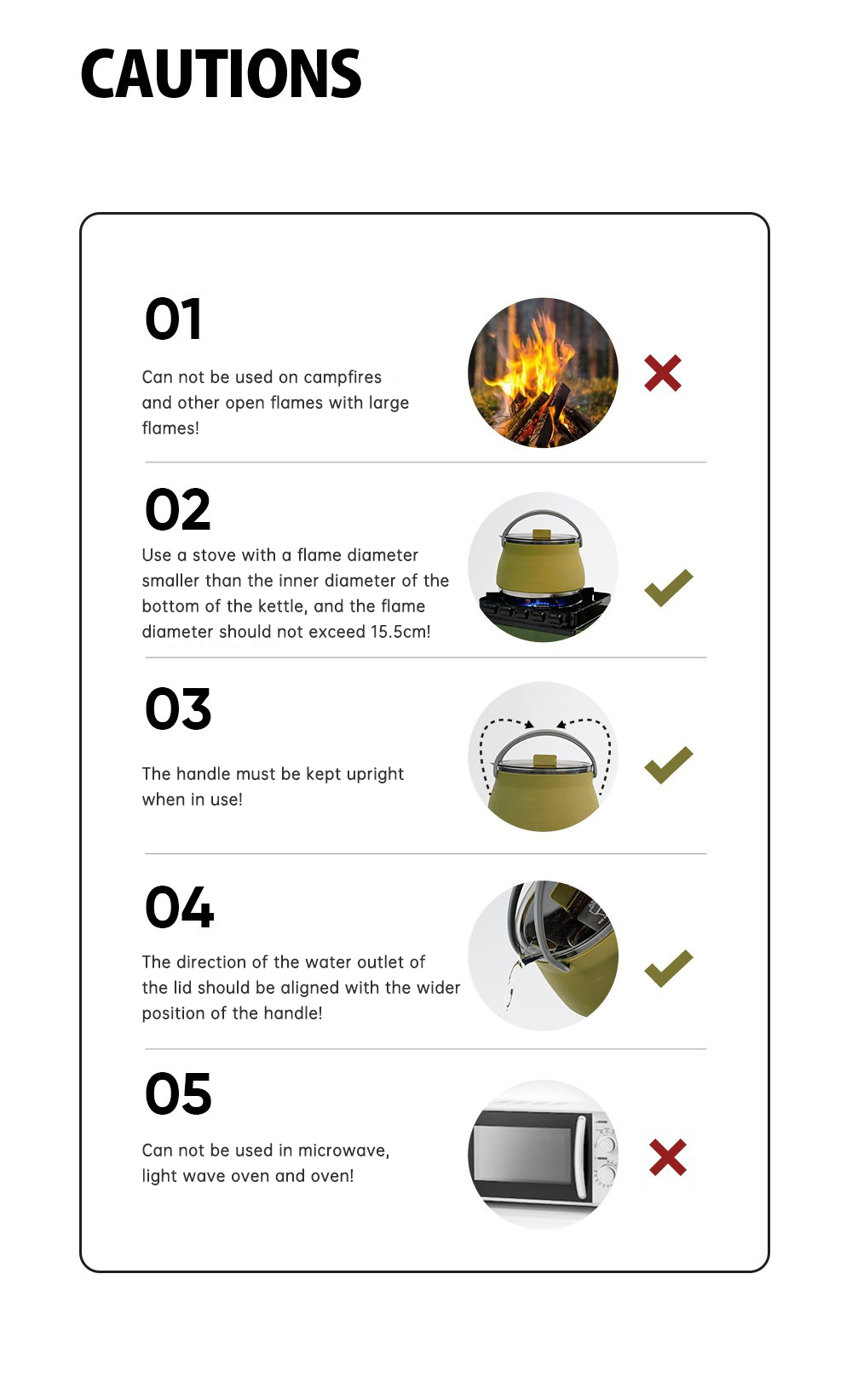 CAUTIONS

01

Can not be used on campfires and other open flames with large flames!

02

Use a stove with a flame diameter smaller than the inner diameter of the bottom of the kettle, and the flame diameter should not exceed 15.5cm!

03

The handle must be kept upright when in use!

04

The direction of the water outlet of the lid should be aligned with the wider position of the handle!

05

Can not be used in microwave, light wave oven and oven!